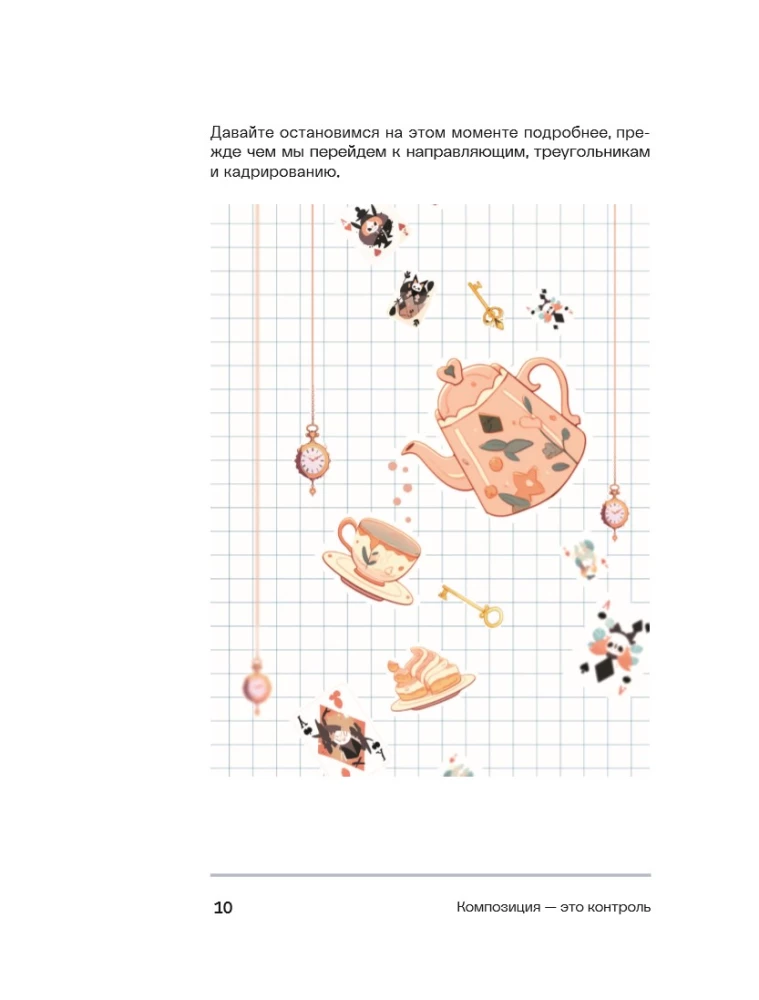 Давайте остановимся на этом моменте подробнее, прежде чем мы перейдем к направляющим, треугольникам и кадрированию.

10

Композиция — это контроль